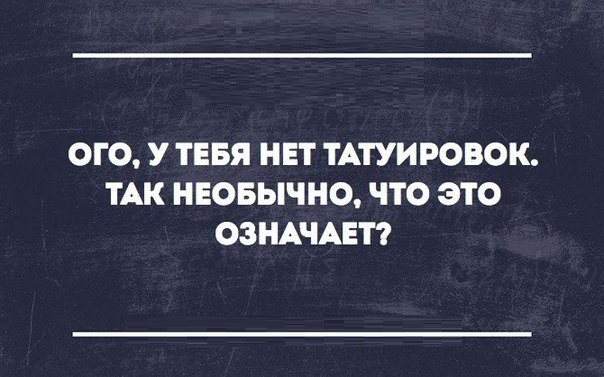 ОГО, У ТЕБЯ НЕТ ТАТУИРОВОК. ТАК НЕОБЫЧНО, ЧТО ЭТО ОЗНАЧАЕТ?